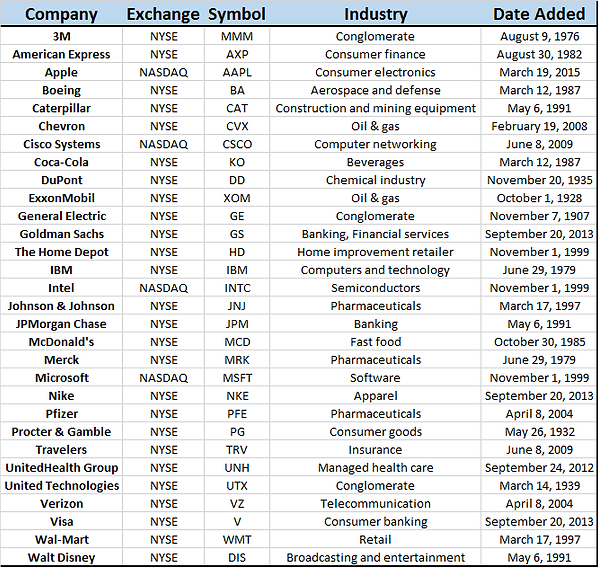 | Company | Exchange | Symbol | Industry | Date Added |
|---|---|---|---|---|
| 3M | NYSE | MMM | Conglomerate | August 9, 1976 |
| American Express | NYSE | AXP | Consumer finance | August 30, 1982 |
| Apple | NASDAQ | AAPL | Consumer electronics | March 19, 2015 |
| Boeing | NYSE | BA | Aerospace and defense | March 12, 1987 |
| Caterpillar | NYSE | CAT | Construction and mining equipment | May 6, 1991 |
| Chevron | NYSE | CVX | Oil & gas | February 19, 2008 |
| Cisco Systems | NASDAQ | CSCO | Computer networking | June 8, 2009 |
| Coca-Cola | NYSE | KO | Beverages | March 12, 1987 |
| DuPont | NYSE | DD | Chemical industry | November 20, 1935 |
| ExxonMobil | NYSE | XOM | Oil & gas | October 1, 1928 |
| General Electric | NYSE | GE | Conglomerate | November 7, 1907 |
| Goldman Sachs | NYSE | GS | Banking, Financial services | September 20, 2013 |
| The Home Depot | NYSE | HD | Home improvement retailer | November 1, 1999 |
| IBM | NYSE | IBM | Computers and technology | June 29, 1979 |
| Intel | NASDAQ | INTC | Semiconductors | November 1, 1999 |
| Johnson & Johnson | NYSE | JNJ | Pharmaceuticals | March 17, 1997 |
| JPMorgan Chase | NYSE | JPM | Banking | May 6, 1991 |
| McDonald's | NYSE | MCD | Fast food | October 30, 1985 |
| Merck | NYSE | MRK | Pharmaceuticals | June 29, 1979 |
| Microsoft | NASDAQ | MSFT | Software | November 1, 1999 |
| Nike | NYSE | NKE | Apparel | September 20, 2013 |
| Pfizer | NYSE | PFE | Pharmaceuticals | April 8, 2004 |
| Procter & Gamble | NYSE | PG | Consumer goods | May 26, 1932 |
| Travelers | NYSE | TRV | Insurance | June 8, 2009 |
| UnitedHealth Group | NYSE | UNH | Managed health care | September 24, 2012 |
| United Technologies | NYSE | UTX | Conglomerate | March 14, 1939 |
| Verizon | NYSE | VZ | Telecommunication | April 8, 2004 |
| Visa | NYSE | V | Consumer banking | September 20, 2013 |
| Wal-Mart | NYSE | WMT | Retail | March 17, 1997 |
| Walt Disney | NYSE | DIS | Broadcasting and entertainment | May 6, 1991 |